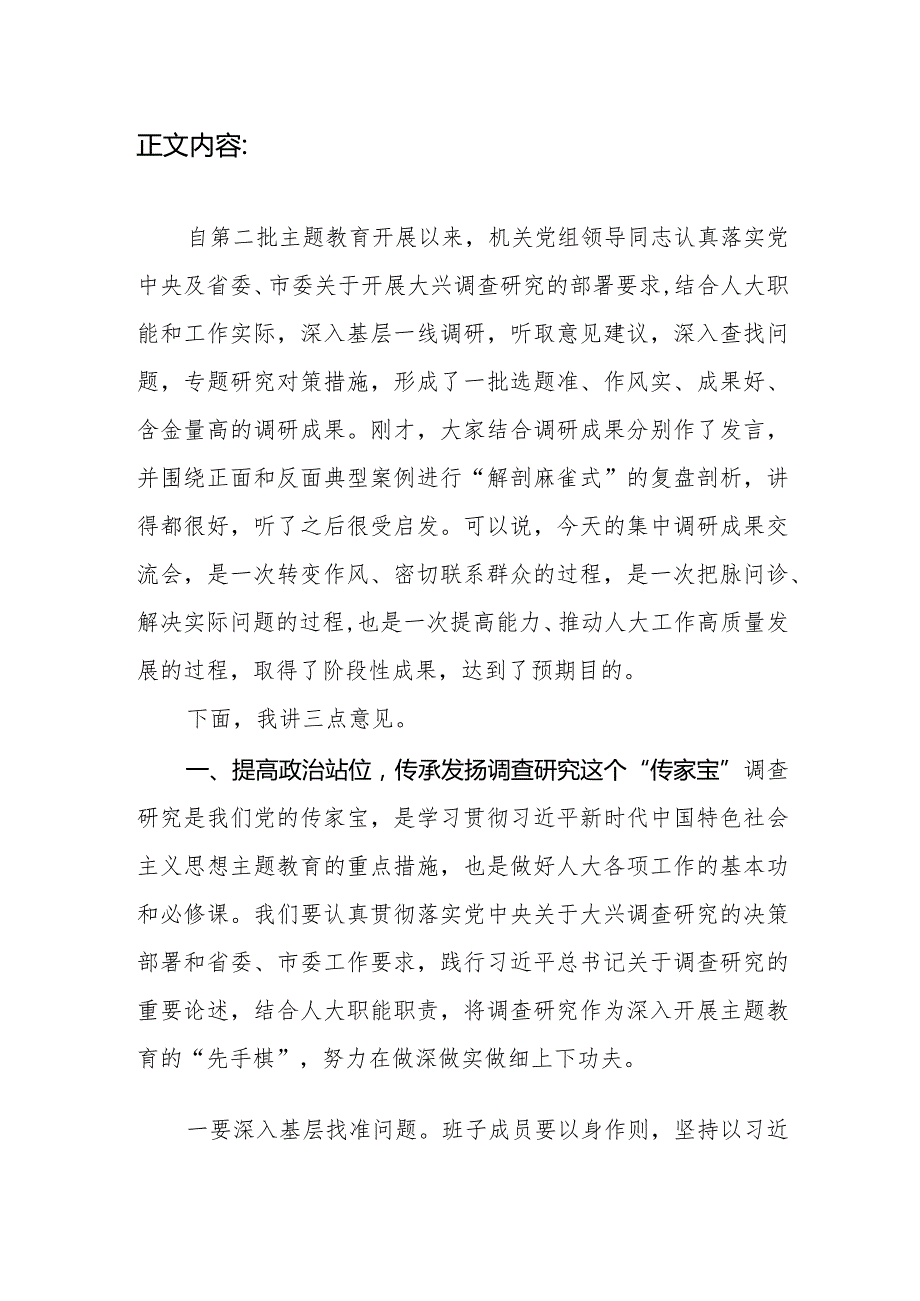 正文内容:

自第二批主题教育开展以来，机关党组领导同志认真落实党中央及省委、市委关于开展大兴调查研究的部署要求,结合人大职能和工作实际，深入基层一线调研，听取意见建议，深入查找问题，专题研究对策措施，形成了一批选题准、作风实、成果好、含金量高的调研成果。刚才，大家结合调研成果分别作了发言，并围绕正面和反面典型案例进行“解剖麻雀式”的复盘剖析，讲得都很好，听了之后很受启发。可以说，今天的集中调研成果交流会，是一次转变作风、密切联系群众的过程，是一次把脉问诊、解决实际问题的过程,也是一次提高能力、推动人大工作高质量发展的过程，取得了阶段性成果，达到了预期目的。

下面，我讲三点意见。

一、提高政治站位，传承发扬调查研究这个“传家宝”调查研究是我们党的传家宝，是学习贯彻习近平新时代中国特色社会主义思想主题教育的重点措施，也是做好人大各项工作的基本功和必修课。我们要认真贯彻落实党中央关于大兴调查研究的决策部署和省委、市委工作要求，践行习近平总书记关于调查研究的重要论述，结合人大职能职责，将调查研究作为深入开展主题教育的“先手棋”，努力在做深做实做细上下功夫。

一要深入基层找准问题。班子成员要以身作则，坚持以习近